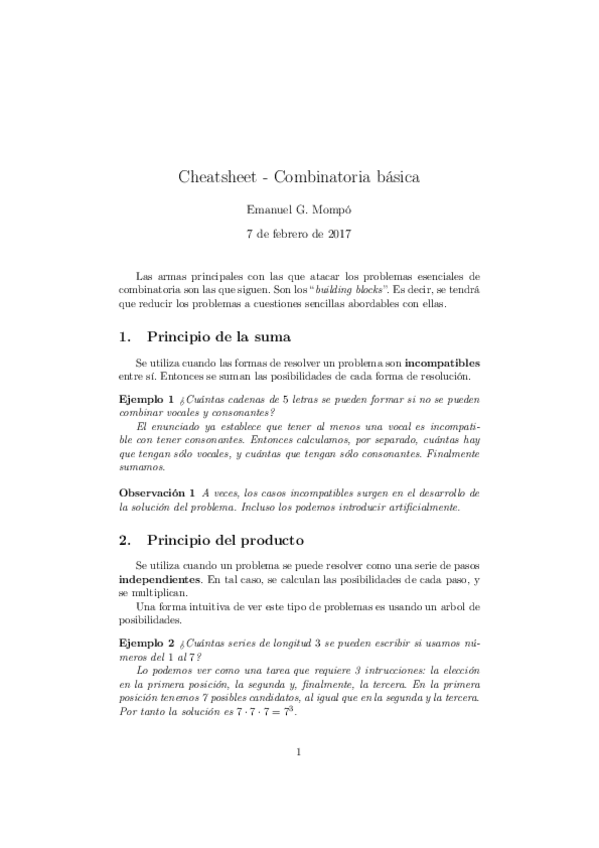 Cheatsheet - Combinatoria básica

Emanuel G. Mompó

7 de febrero de 2017

Las armas principales con las que atacar los problemas esenciales de combinatoria son las que siguen. Son los "building blocks". Es decir, se tendrá que reducir los problemas a cuestiones sencillas abordables con ellas.

1. Principio de la suma

Se utiliza cuando las formas de resolver un problema son incompatibles entre sí. Entonces se suman las posibilidades de cada forma de resolución.

Ejemplo 1 ¿Cuántas cadenas de 5 letras se pueden formar si no se pueden combinar vocales y consonantes?

El enunciado ya establece que tener al menos una vocal es incompatible con tener consonantes. Entonces calculamos, por separado, cuántas hay que tengan sólo vocales, y cuántas que tengan sólo consonantes. Finalmente sumamos.

Observación 1 A veces, los casos incompatibles surgen en el desarrollo de la solución del problema. Incluso los podemos introducir artificialmente.

2. Principio del producto

Se utiliza cuando un problema se puede resolver como una serie de pasos independientes. En tal caso, se calculan las posibilidades de cada paso, y se multiplican.

Una forma intuitiva de ver este tipo de problemas es usando un arbol de posibilidades.

Ejemplo 2 ¿Cuántas series de longitud 3 se pueden escribir si usamos números del 1 al 7?

Lo podemos ver como una tarea que requiere 3 intrucciones: la elección en la primera posición, la segunda y, finalmente, la tercera. En la primera posición tenemos 7 posibles candidatos, al igual que en la segunda y la tercera. Por tanto la solución es $7 \cdot 7 \cdot 7 = 7^3$.

1